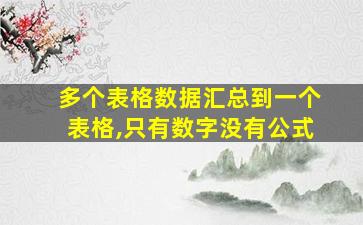 多个表格数据汇总到一个表格,只有数字没有公式